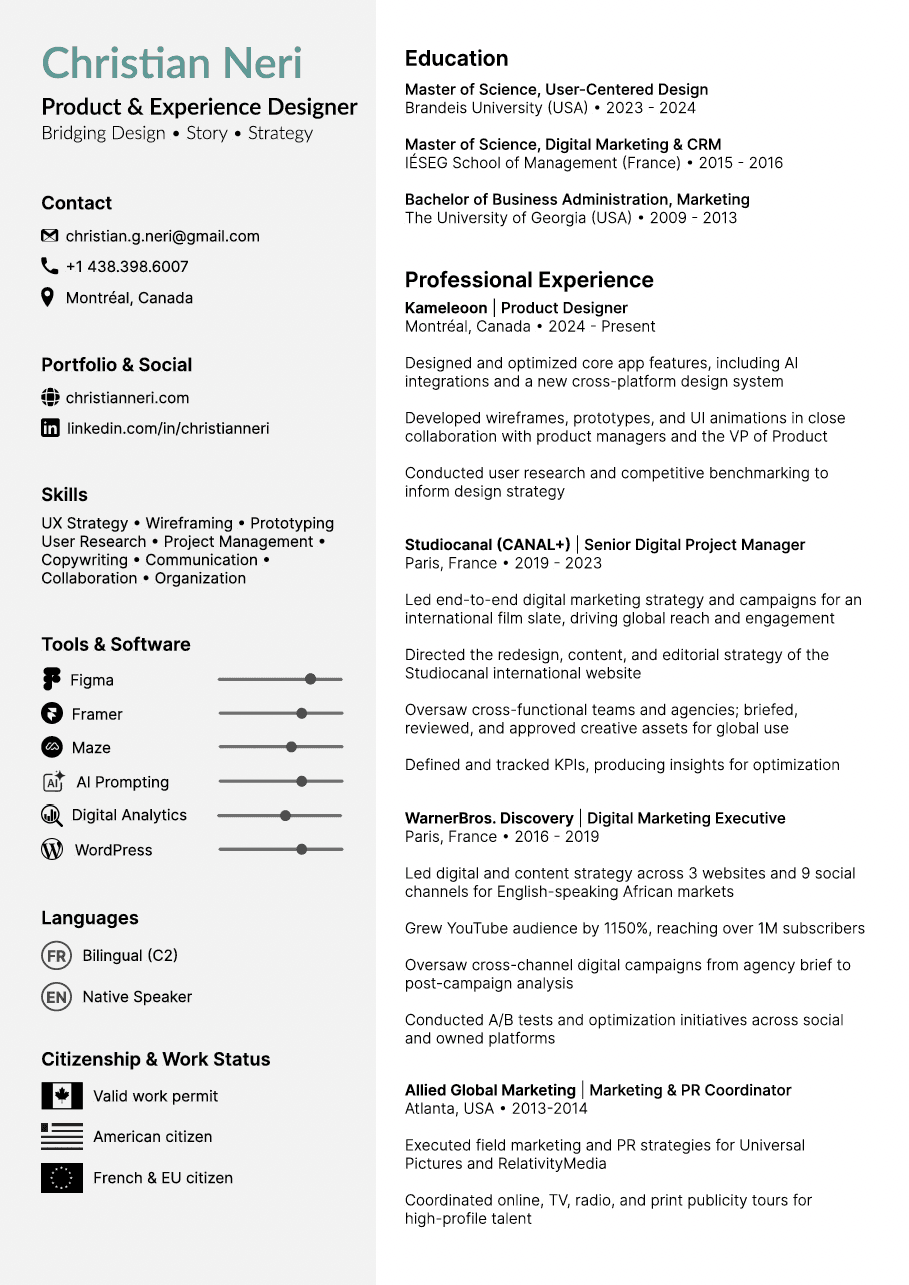 Christian Neri

Product & Experience Designer

Bridging Design • Story • Strategy

Contact

christian.g.neri@gmail.com

+1 438.398.6007

Montréal, Canada

Portfolio & Social

christianneri.com

linkedin.com/in/christianneri

Skills

UX Strategy • Wireframing • Prototyping User Research • Project Management • Copywriting • Communication • Collaboration • Organization

Tools & Software

Figma

Framer

Maze

AI Prompting

Digital Analytics

WordPress

Languages

FR Bilingual (C2)

EN Native Speaker

Citizenship & Work Status

Valid work permit

American citizen

French & EU citizen

Education

Master of Science, User-Centered Design
Brandeis University (USA) • 2023 - 2024

Master of Science, Digital Marketing & CRM
IÉSEG School of Management (France) • 2015 - 2016

Bachelor of Business Administration, Marketing
The University of Georgia (USA) • 2009 - 2013

Professional Experience

Kameleoon | Product Designer
Montréal, Canada • 2024 - Present

Designed and optimized core app features, including AI integrations and a new cross-platform design system

Developed wireframes, prototypes, and UI animations in close collaboration with product managers and the VP of Product

Conducted user research and competitive benchmarking to inform design strategy

Studiocanal (CANAL+) | Senior Digital Project Manager
Paris, France • 2019 - 2023

Led end-to-end digital marketing strategy and campaigns for an international film slate, driving global reach and engagement

Directed the redesign, content, and editorial strategy of the Studiocanal international website

Oversaw cross-functional teams and agencies; briefed, reviewed, and approved creative assets for global use

Defined and tracked KPIs, producing insights for optimization

WarnerBros. Discovery | Digital Marketing Executive
Paris, France • 2016 - 2019

Led digital and content strategy across 3 websites and 9 social channels for English-speaking African markets

Grew YouTube audience by 1150%, reaching over 1M subscribers

Oversaw cross-channel digital campaigns from agency brief to post-campaign analysis

Conducted A/B tests and optimization initiatives across social and owned platforms

Allied Global Marketing | Marketing & PR Coordinator
Atlanta, USA • 2013-2014

Executed field marketing and PR strategies for Universal Pictures and RelativityMedia

Coordinated online, TV, radio, and print publicity tours for high-profile talent